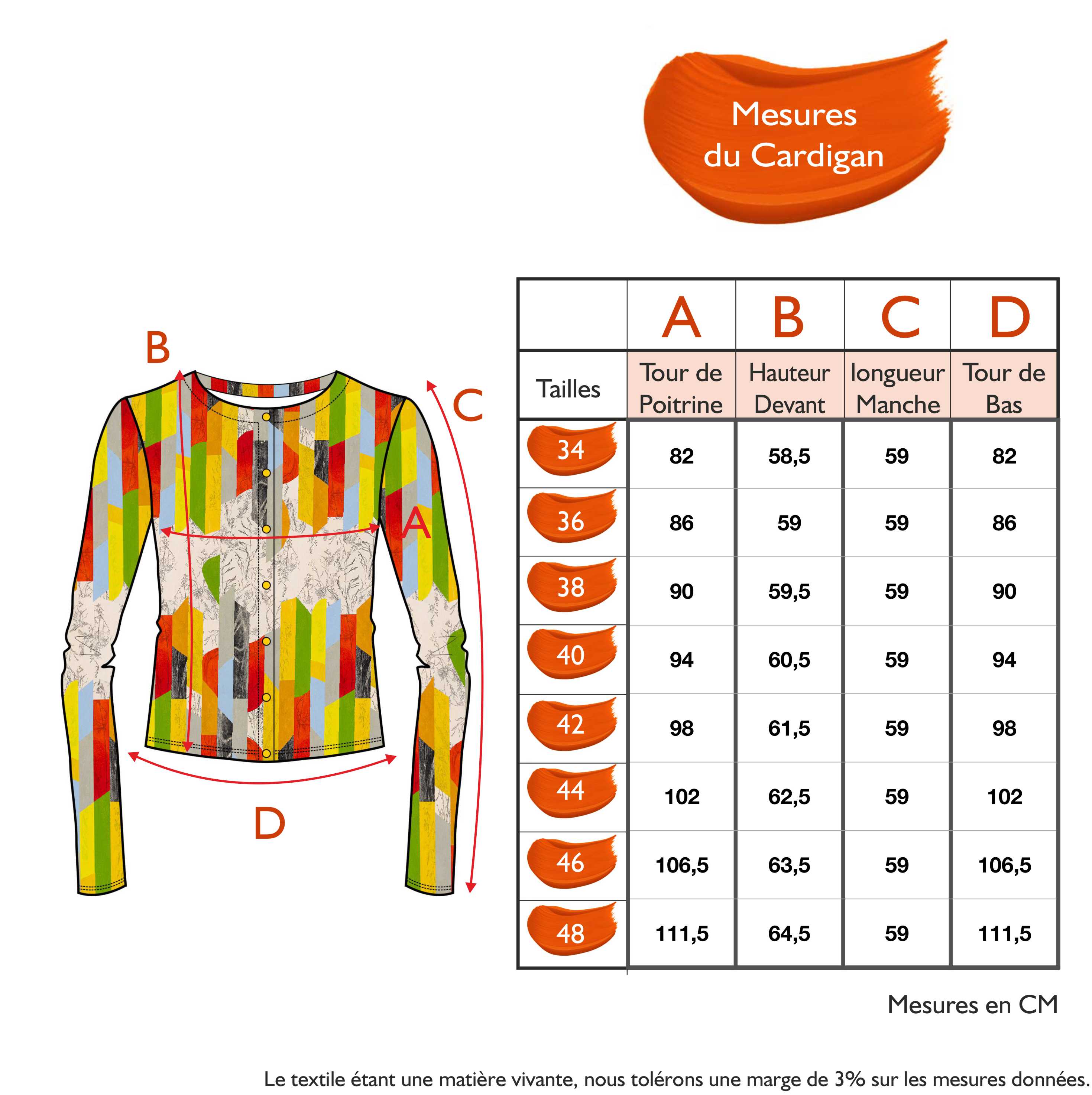 Mesures du Cardigan

B

C

A

D

| | A | B | C | D |
|---|---|---|---|---|
| Tailles | Tour de Poitrine | Hauteur Devant | longueur Manche | Tour de Bas |
| 34 | 82 | 58,5 | 59 | 82 |
| 36 | 86 | 59 | 59 | 86 |
| 38 | 90 | 59,5 | 59 | 90 |
| 40 | 94 | 60,5 | 59 | 94 |
| 42 | 98 | 61,5 | 59 | 98 |
| 44 | 102 | 62,5 | 59 | 102 |
| 46 | 106,5 | 63,5 | 59 | 106,5 |
| 48 | 111,5 | 64,5 | 59 | 111,5 |

Mesures en CM

Le textile étant une matière vivante, nous tolérons une marge de 3% sur les mesures données.